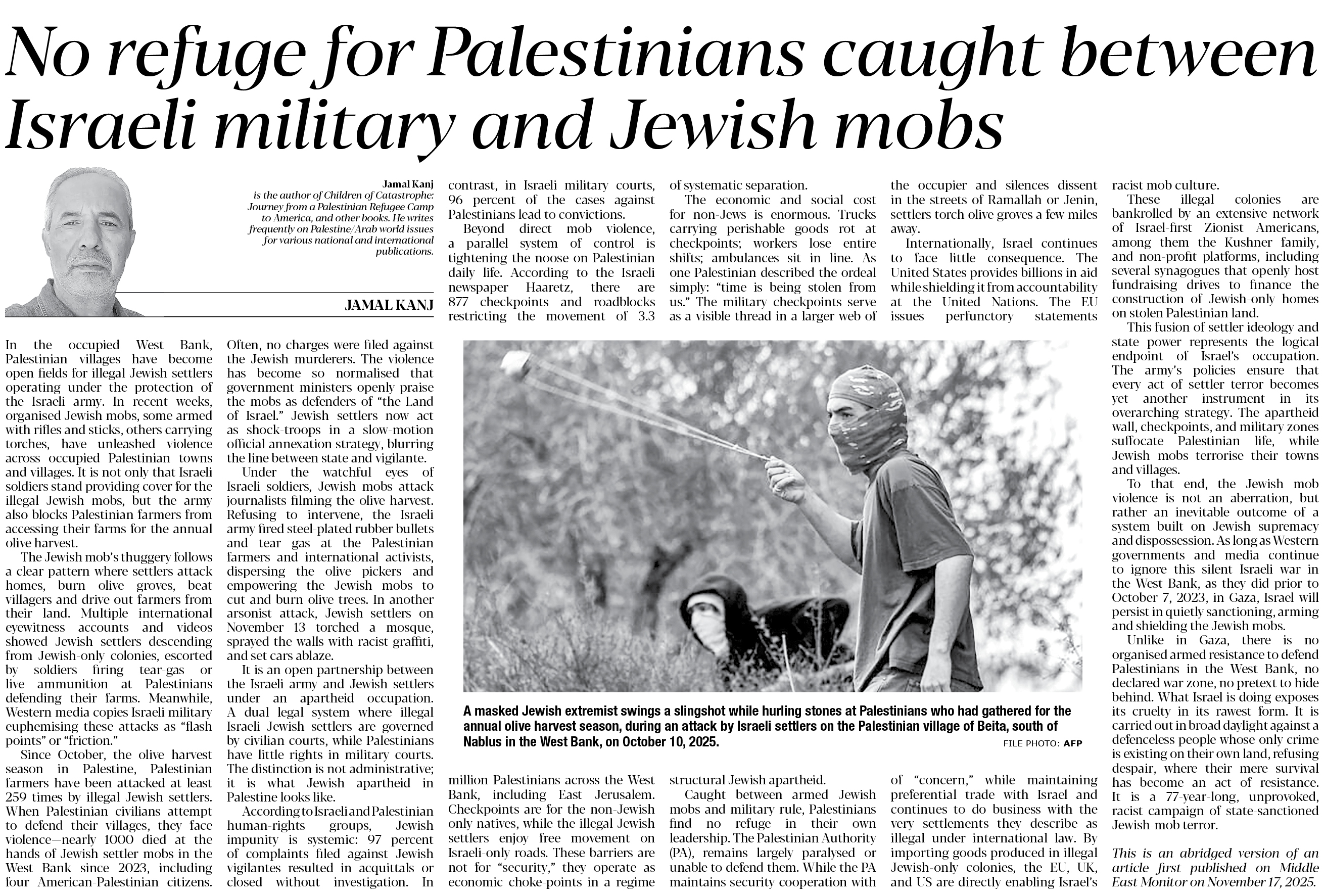 No refuge for Palestinians caught between Israeli military and Jewish mobs

Jamal Kanj
is the author of Children of Catastrophe: Journey from a Palestinian Refugee Camp to America, and other books. He writes frequently on Palestine/Arab world issues for various national and international publications.

JAMAL KANJ

In the occupied West Bank, Palestinian villages have become open fields for illegal Jewish settlers operating under the protection of the Israeli army. In recent weeks, organised Jewish mobs, some armed with rifles and sticks, others carrying torches, have unleashed violence across occupied Palestinian towns and villages. It is not only that Israeli soldiers stand providing cover for the illegal Jewish mobs, but the army also blocks Palestinian farmers from accessing their farms for the annual olive harvest.

The Jewish mob's thuggery follows a clear pattern where settlers attack homes, burn olive groves, beat villagers and drive out farmers from their land. Multiple international eyewitness accounts and videos showed Jewish settlers descending from Jewish-only colonies, escorted by soldiers firing tear-gas or live ammunition at Palestinians defending their farms. Meanwhile, Western media copies Israeli military euphemising these attacks as "flash points" or "friction."

Since October, the olive harvest season in Palestine, Palestinian farmers have been attacked at least 259 times by illegal Jewish settlers. When Palestinian civilians attempt to defend their villages, they face violence—nearly 1000 died at the hands of Jewish settler mobs in the West Bank since 2023, including four American-Palestinian citizens. Often, no charges were filed against the Jewish murderers. The violence has become so normalised that government ministers openly praise the mobs as defenders of "the Land of Israel." Jewish settlers now act as shock-troops in a slow-motion official annexation strategy, blurring the line between state and vigilante.

Under the watchful eyes of Israeli soldiers, Jewish mobs attack journalists filming the olive harvest. Refusing to intervene, the Israeli army fired steel-plated rubber bullets and tear gas at the Palestinian farmers and international activists, dispersing the olive pickers and empowering the Jewish mobs to cut and burn olive trees. In another arsonist attack, Jewish settlers on November 13 torched a mosque, sprayed the walls with racist graffiti, and set cars ablaze.

It is an open partnership between the Israeli army and Jewish settlers under an apartheid occupation. A dual legal system where illegal Israeli Jewish settlers are governed by civilian courts, while Palestinians have little rights in military courts. The distinction is not administrative; it is what Jewish apartheid in Palestine looks like.

According to Israeli and Palestinian human-rights groups, Jewish impunity is systemic: 97 percent of complaints filed against Jewish vigilantes resulted in acquittals or closed without investigation. In contrast, in Israeli military courts, 96 percent of the cases against Palestinians lead to convictions.

Beyond direct mob violence, a parallel system of control is tightening the noose on Palestinian daily life. According to the Israeli newspaper Haaretz, there are 877 checkpoints and roadblocks restricting the movement of 3.3 million Palestinians across the West Bank, including East Jerusalem. Checkpoints are for the non-Jewish only natives, while the illegal Jewish settlers enjoy free movement on Israeli-only roads. These barriers are not for "security," they operate as economic choke-points in a regime of systematic separation.

The economic and social cost for non-Jews is enormous. Trucks carrying perishable goods rot at checkpoints; workers lose entire shifts; ambulances sit in line. As one Palestinian described the ordeal simply: "time is being stolen from us." The military checkpoints serve as a visible thread in a larger web of structural Jewish apartheid.

Caught between armed Jewish mobs and military rule, Palestinians find no refuge in their own leadership. The Palestinian Authority (PA), remains largely paralysed or unable to defend them. While the PA maintains security cooperation with the occupier and silences dissent in the streets of Ramallah or Jenin, settlers torch olive groves a few miles away.

Internationally, Israel continues to face little consequence. The United States provides billions in aid while shielding it from accountability at the United Nations. The EU issues perfunctory statements of "concern," while maintaining preferential trade with Israel and continues to do business with the very settlements they describe as illegal under international law. By importing goods produced in illegal Jewish-only colonies, the EU, UK, and US are directly enabling Israel's racist mob culture.

These illegal colonies are bankrolled by an extensive network of Israel-first Zionist Americans, among them the Kushner family, and non-profit platforms, including several synagogues that openly host fundraising drives to finance the construction of Jewish-only homes on stolen Palestinian land.

This fusion of settler ideology and state power represents the logical endpoint of Israel's occupation. The army's policies ensure that every act of settler terror becomes yet another instrument in its overarching strategy. The apartheid wall, checkpoints, and military zones suffocate Palestinian life, while Jewish mobs terrorise their towns and villages.

To that end, the Jewish mob violence is not an aberration, but rather an inevitable outcome of a system built on Jewish supremacy and dispossession. As long as Western governments and media continue to ignore this silent Israeli war in the West Bank, as they did prior to October 7, 2023, in Gaza, Israel will persist in quietly sanctioning, arming and shielding the Jewish mobs.

Unlike in Gaza, there is no organised armed resistance to defend Palestinians in the West Bank, no declared war zone, no pretext to hide behind. What Israel is doing exposes its cruelty in its rawest form. It is carried out in broad daylight against a defenceless people whose only crime is existing on their own land, refusing despair, where their mere survival has become an act of resistance. It is a 77-year-long, unprovoked, racist campaign of state-sanctioned Jewish-mob terror.

This is an abridged version of an article first published on Middle East Monitor on November 17, 2025.

A masked Jewish extremist swings a slingshot while hurling stones at Palestinians who had gathered for the annual olive harvest season, during an attack by Israeli settlers on the Palestinian village of Beita, south of Nablus in the West Bank, on October 10, 2025.
FILE PHOTO: AFP